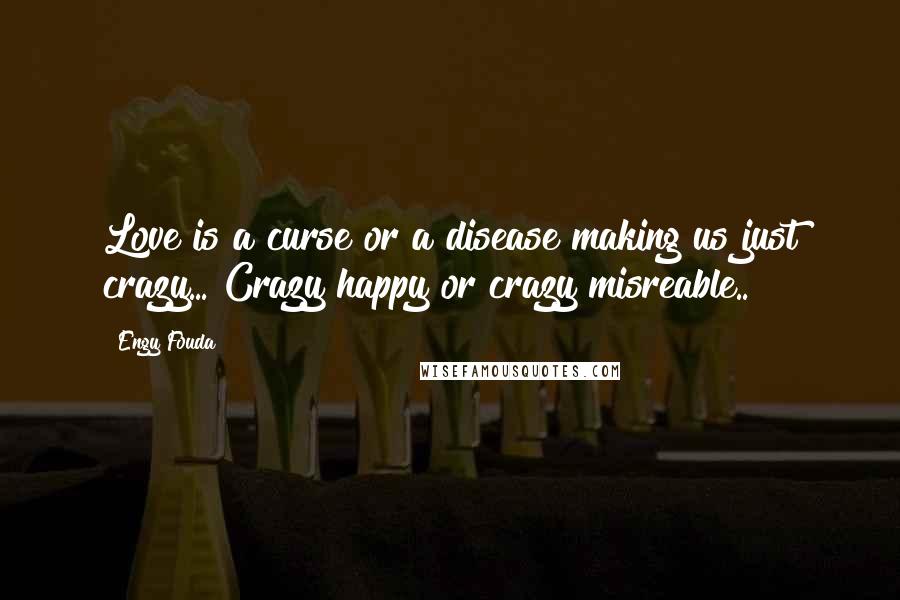 Love is a curse or a disease making us just crazy... Crazy happy or crazy misreable..

Engy Fouda

WISEFAMOUSQUOTES.COM